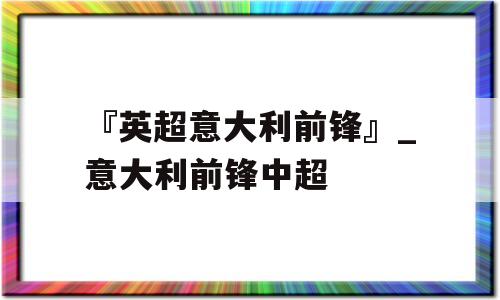 『英超意大利前锋』_意大利前锋中超